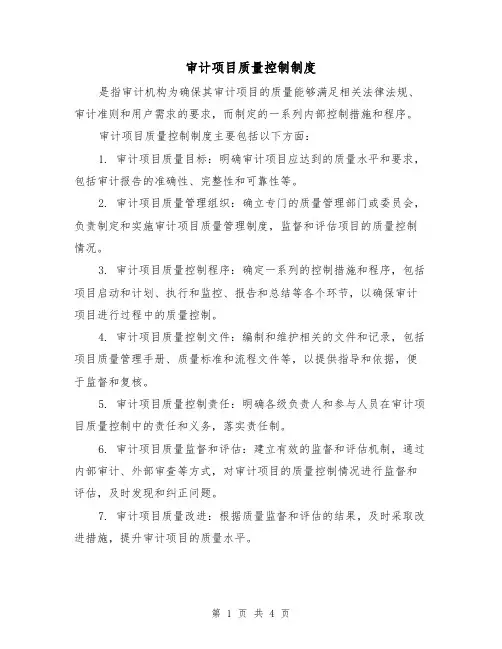 审计项目质量控制制度

是指审计机构为确保其审计项目的质量能够满足相关法律法规、审计准则和用户需求的要求，而制定的一系列内部控制措施和程序。

审计项目质量控制制度主要包括以下方面：

1. 审计项目质量目标：明确审计项目应达到的质量水平和要求，包括审计报告的准确性、完整性和可靠性等。

2. 审计项目质量管理组织：确立专门的质量管理部门或委员会，负责制定和实施审计项目质量管理制度，监督和评估项目的质量控制情况。

3. 审计项目质量控制程序：确定一系列的控制措施和程序，包括项目启动和计划、执行和监控、报告和总结等各个环节，以确保审计项目进行过程中的质量控制。

4. 审计项目质量控制文件：编制和维护相关的文件和记录，包括项目质量管理手册、质量标准和流程文件等，以提供指导和依据，便于监督和复核。

5. 审计项目质量控制责任：明确各级负责人和参与人员在审计项目质量控制中的责任和义务，落实责任制。

6. 审计项目质量监督和评估：建立有效的监督和评估机制，通过内部审计、外部审查等方式，对审计项目的质量控制情况进行监督和评估，及时发现和纠正问题。

7. 审计项目质量改进：根据质量监督和评估的结果，及时采取改进措施，提升审计项目的质量水平。

第 1 页 共 4 页